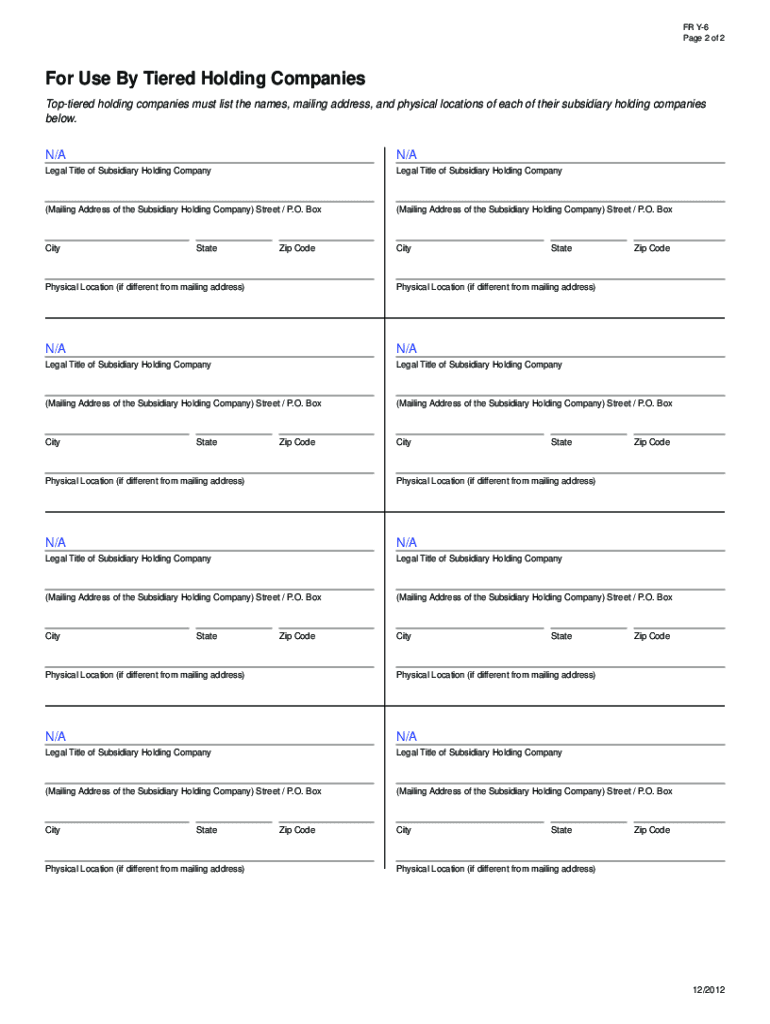 FR Y-6
Page 2 of 2

For Use By Tiered Holding Companies

Top-tiered holding companies must list the names, mailing address, and physical locations of each of their subsidiary holding companies below.

N/A
Legal Title of Subsidiary Holding Company

(Mailing Address of the Subsidiary Holding Company) Street / P.O. Box

City State Zip Code

Physical Location (if different from mailing address)

N/A
Legal Title of Subsidiary Holding Company

(Mailing Address of the Subsidiary Holding Company) Street / P.O. Box

City State Zip Code

Physical Location (if different from mailing address)

N/A
Legal Title of Subsidiary Holding Company

(Mailing Address of the Subsidiary Holding Company) Street / P.O. Box

City State Zip Code

Physical Location (if different from mailing address)

N/A
Legal Title of Subsidiary Holding Company

(Mailing Address of the Subsidiary Holding Company) Street / P.O. Box

City State Zip Code

Physical Location (if different from mailing address)

N/A
Legal Title of Subsidiary Holding Company

(Mailing Address of the Subsidiary Holding Company) Street / P.O. Box

City State Zip Code

Physical Location (if different from mailing address)

N/A
Legal Title of Subsidiary Holding Company

(Mailing Address of the Subsidiary Holding Company) Street / P.O. Box

City State Zip Code

Physical Location (if different from mailing address)

N/A
Legal Title of Subsidiary Holding Company

(Mailing Address of the Subsidiary Holding Company) Street / P.O. Box

City State Zip Code

Physical Location (if different from mailing address)

N/A
Legal Title of Subsidiary Holding Company

(Mailing Address of the Subsidiary Holding Company) Street / P.O. Box

City State Zip Code

Physical Location (if different from mailing address)

12/2012